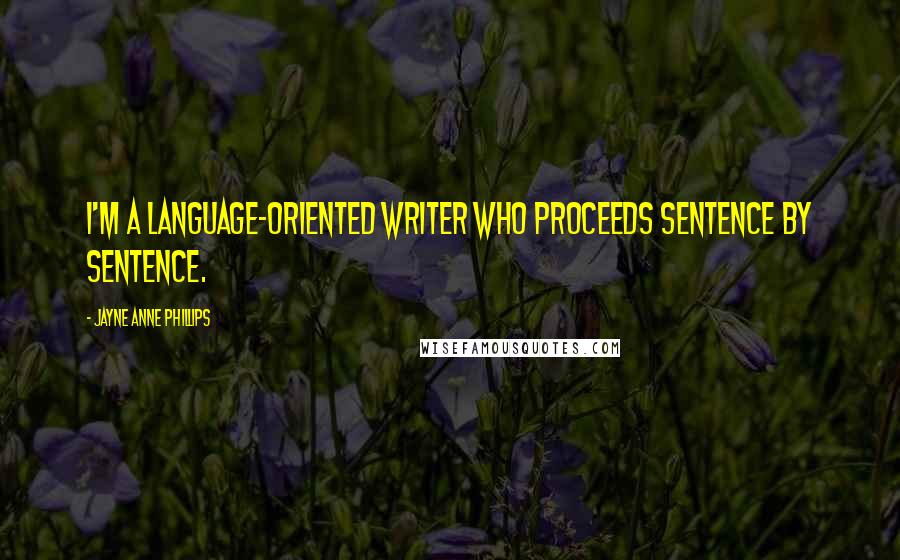 I'M A LANGUAGE-ORIENTED WRITER WHO PROCEEDS SENTENCE BY SENTENCE.

- JAYNE ANNE PHILLIPS

WISEFAMOUSQUOTES.COM